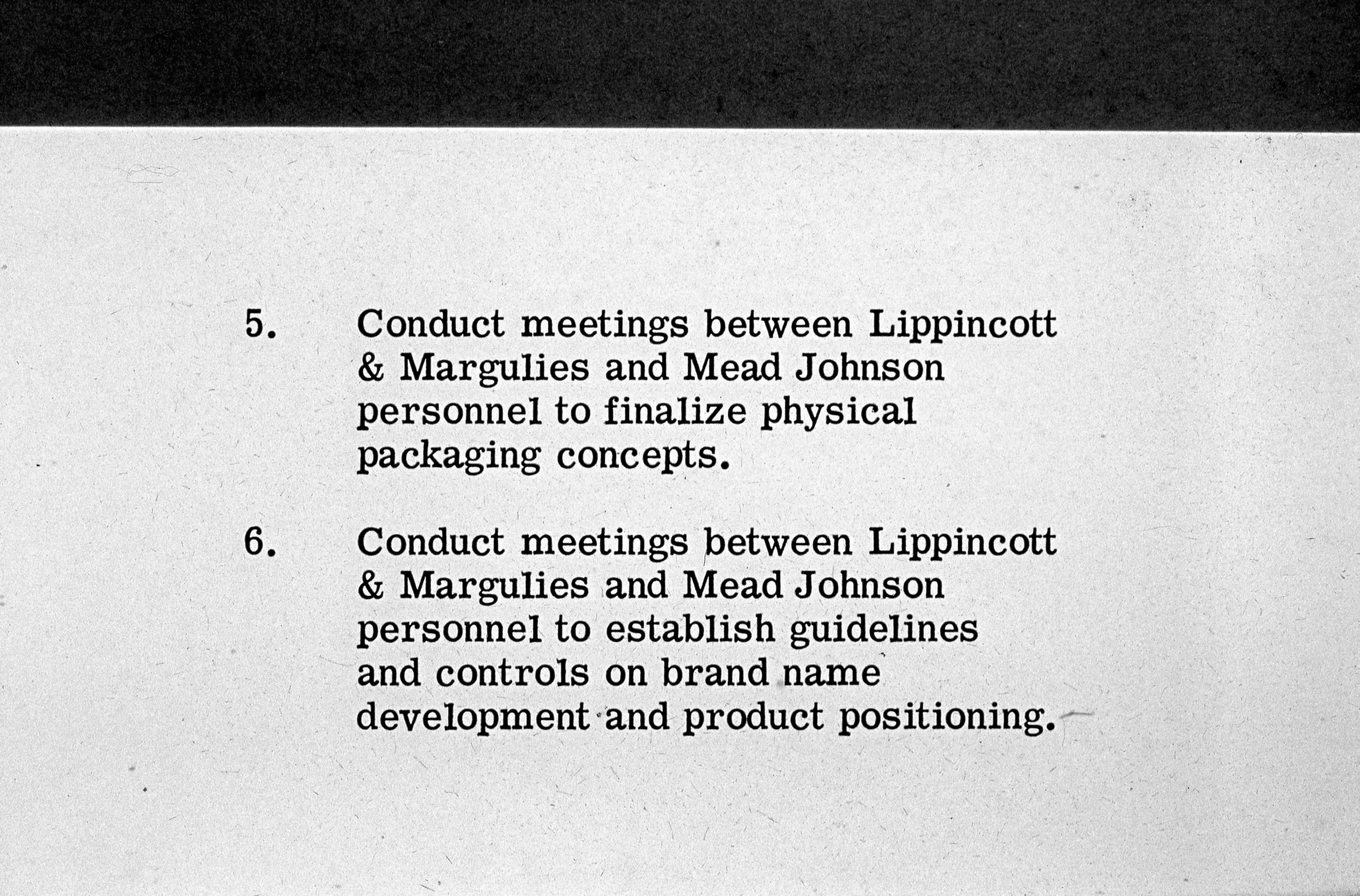 5. Conduct meetings between Lippincott & Margulies and Mead Johnson personnel to finalize physical packaging concepts.

6. Conduct meetings between Lippincott & Margulies and Mead Johnson personnel to establish guidelines and controls on brand name development and product positioning.